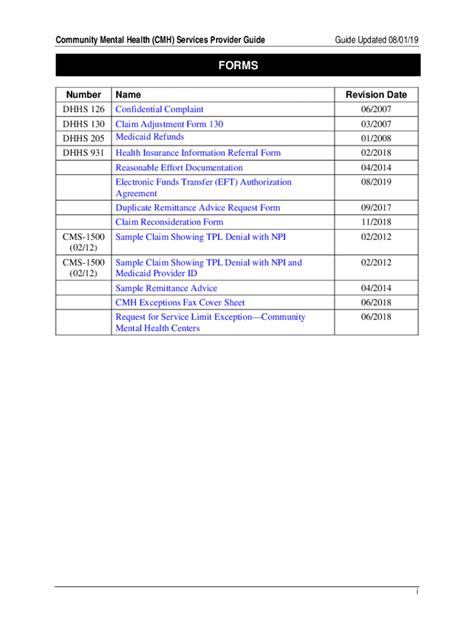 Community Mental Health (CMH) Services Provider Guide Guide Updated 08/01/19

FORMS

| Number | Name | Revision Date |
|---|---|---|
| DHHS 126 | Confidential Complaint | 06/2007 |
| DHHS 130 | Claim Adjustment Form 130 | 03/2007 |
| DHHS 205 | Medicaid Refunds | 01/2008 |
| DHHS 931 | Health Insurance Information Referral Form | 02/2018 |
| | Reasonable Effort Documentation | 04/2014 |
| | Electronic Funds Transfer (EFT) Authorization Agreement | 08/2019 |
| | Duplicate Remittance Advice Request Form | 09/2017 |
| | Claim Reconsideration Form | 11/2018 |
| CMS-1500 (02/12) | Sample Claim Showing TPL Denial with NPI | 02/2012 |
| CMS-1500 (02/12) | Sample Claim Showing TPL Denial with NPI and Medicaid Provider ID | 02/2012 |
| | Sample Remittance Advice | 04/2014 |
| | CMH Exceptions Fax Cover Sheet | 06/2018 |
| | Request for Service Limit Exception—Community Mental Health Centers | 06/2018 |

i